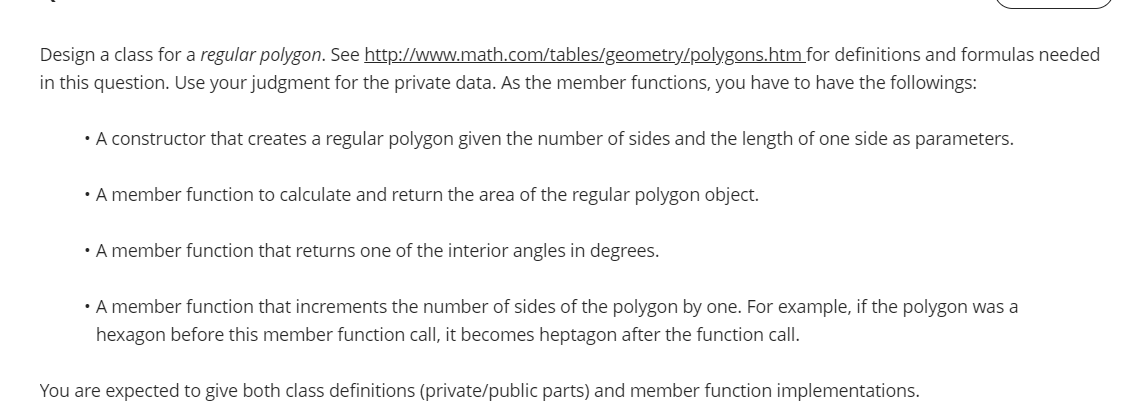 Design a class for a regular polygon. See http://www.math.com/tables/geometry/polygons.htm for definitions and formulas needed in this question. Use your judgment for the private data. As the member functions, you have to have the followings:

• A constructor that creates a regular polygon given the number of sides and the length of one side as parameters.

• A member function to calculate and return the area of the regular polygon object.

• A member function that returns one of the interior angles in degrees.

• A member function that increments the number of sides of the polygon by one. For example, if the polygon was a hexagon before this member function call, it becomes heptagon after the function call.

You are expected to give both class definitions (private/public parts) and member function implementations.